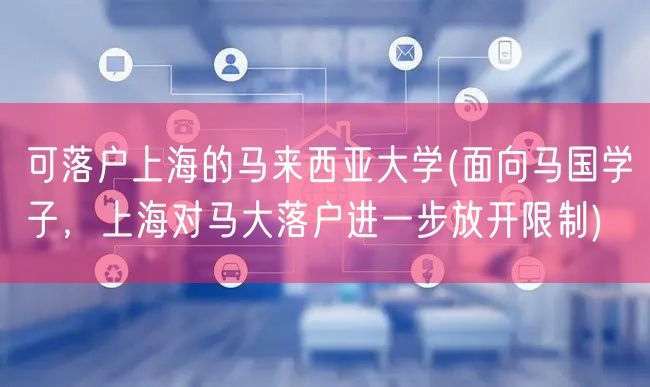 可落户上海的马来西亚大学(面向马国学子，上海对马大落户进一步放开限制)